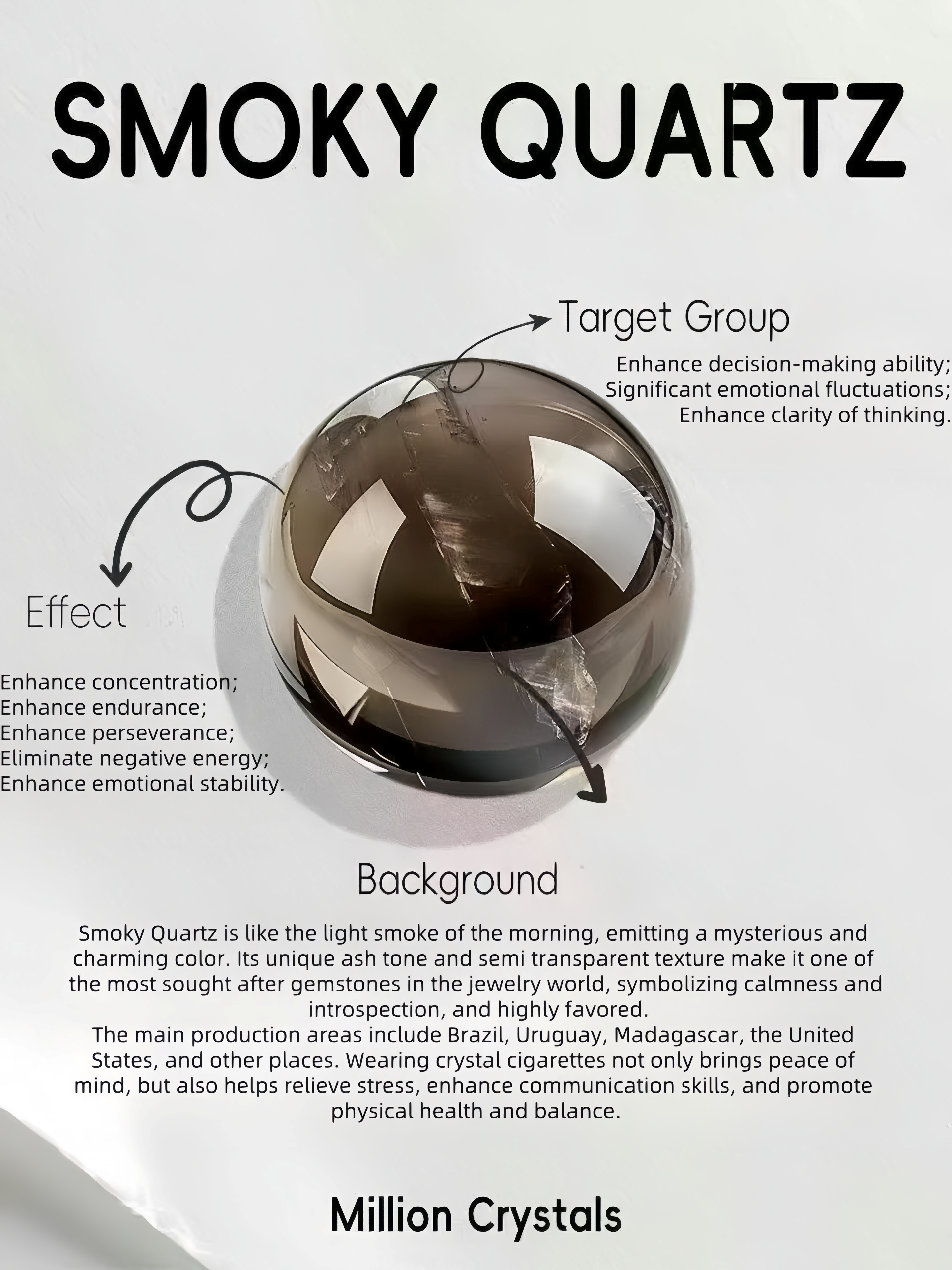 SMOKY QUARTZ

Target Group

Enhance decision-making ability;
Significant emotional fluctuations;
Enhance clarity of thinking.

Effect

Enhance concentration;
Enhance endurance;
Enhance perseverance;
Eliminate negative energy;
Enhance emotional stability.

Background

Smoky Quartz is like the light smoke of the morning, emitting a mysterious and charming color. Its unique ash tone and semi transparent texture make it one of the most sought after gemstones in the jewelry world, symbolizing calmness and introspection, and highly favored.
The main production areas include Brazil, Uruguay, Madagascar, the United States, and other places. Wearing crystal cigarettes not only brings peace of mind, but also helps relieve stress, enhance communication skills, and promote physical health and balance.

Million Crystals